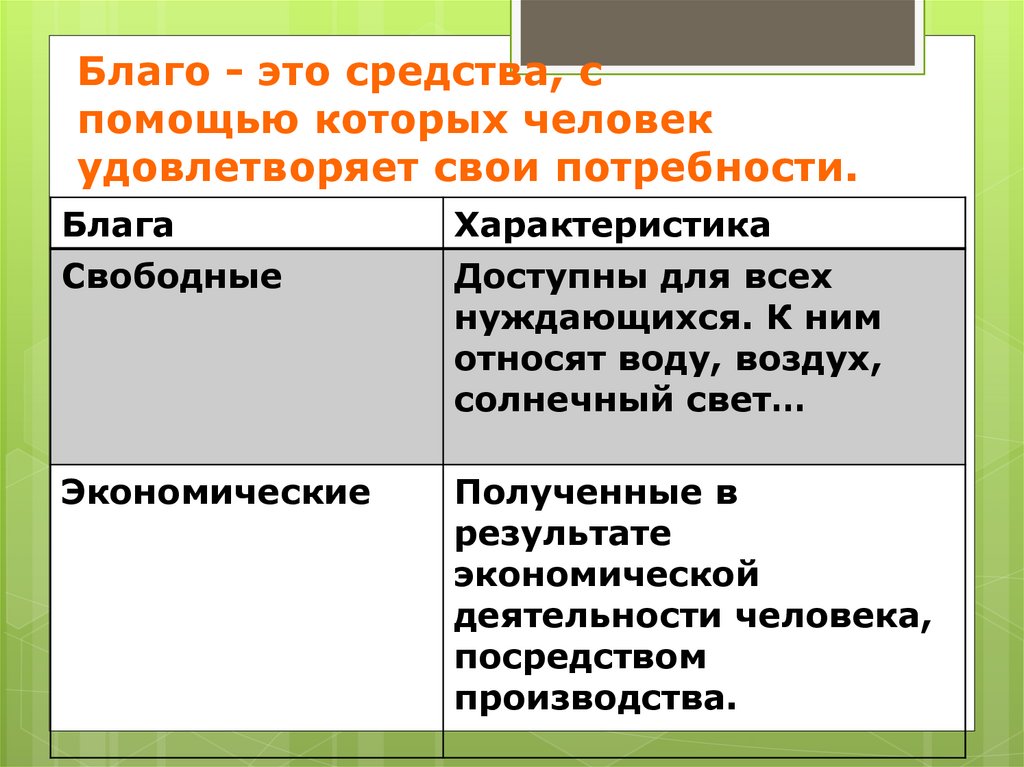 Благо - это средства, с помощью которых человек удовлетворяет свои потребности.

| Блага | Характеристика |
|---|---|
| Свободные | Доступны для всех нуждающихся. К ним относят воду, воздух, солнечный свет… |
| Экономические | Полученные в результате экономической деятельности человека, посредством производства. |